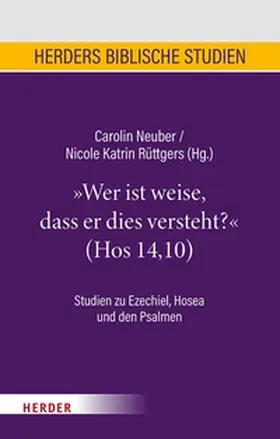 HERDERS BIBLISCHE STUDIEN

Carolin Neuber /
Nicole Katrin Rüttgers (Hg.)

»Wer ist weise, dass er dies versteht?« (Hos 14,10)

Studien zu Ezechiel, Hosea und den Psalmen

HERDER